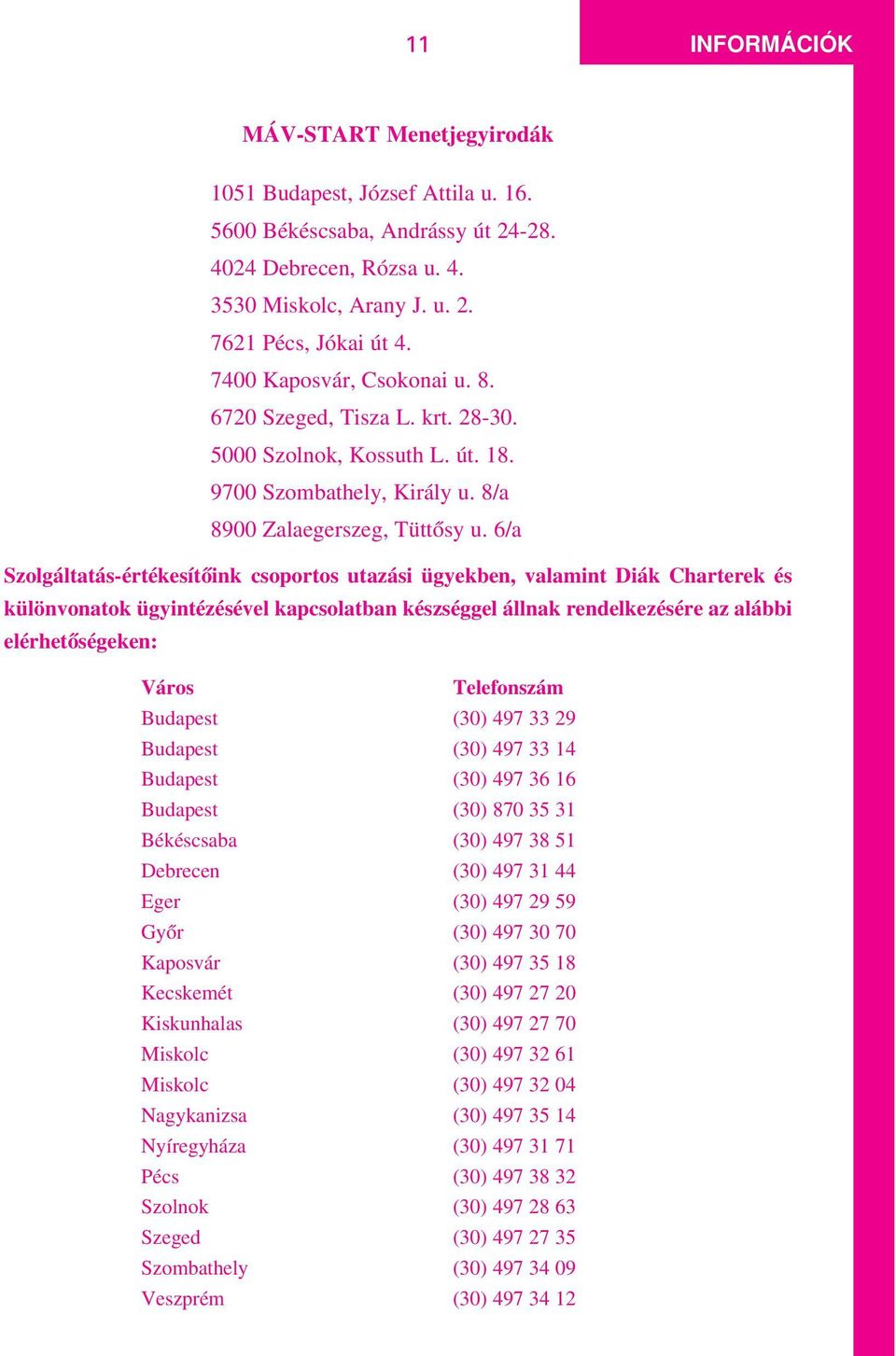 11

INFORMÁCIÓK

MÁV-START Menetjegyirodák

1051 Budapest, József Attila u. 16.
5600 Békéscsaba, Andrássy út 24-28.
4024 Debrecen, Rózsa u. 4.
3530 Miskolc, Arany J. u. 2.
7621 Pécs, Jókai út 4.
7400 Kaposvár, Csokonai u. 8.
6720 Szeged, Tisza L. krt. 28-30.
5000 Szolnok, Kossuth L. út. 18.
9700 Szombathely, Király u. 8/a
8900 Zalaegerszeg, Tüttősy u. 6/a

Szolgáltatás-értékesítőink csoportos utazási ügyekben, valamint Diák Charterek és különvonatok ügyintézésével kapcsolatban készséggel állnak rendelkezésére az alábbi elérhetőségeken:

| Város | Telefonszám |
|---|---|
| Budapest | (30) 497 33 29 |
| Budapest | (30) 497 33 14 |
| Budapest | (30) 497 36 16 |
| Budapest | (30) 870 35 31 |
| Békéscsaba | (30) 497 38 51 |
| Debrecen | (30) 497 31 44 |
| Eger | (30) 497 29 59 |
| Győr | (30) 497 30 70 |
| Kaposvár | (30) 497 35 18 |
| Kecskemét | (30) 497 27 20 |
| Kiskunhalas | (30) 497 27 70 |
| Miskolc | (30) 497 32 61 |
| Miskolc | (30) 497 32 04 |
| Nagykanizsa | (30) 497 35 14 |
| Nyíregyháza | (30) 497 31 71 |
| Pécs | (30) 497 38 32 |
| Szolnok | (30) 497 28 63 |
| Szeged | (30) 497 27 35 |
| Szombathely | (30) 497 34 09 |
| Veszprém | (30) 497 34 12 |